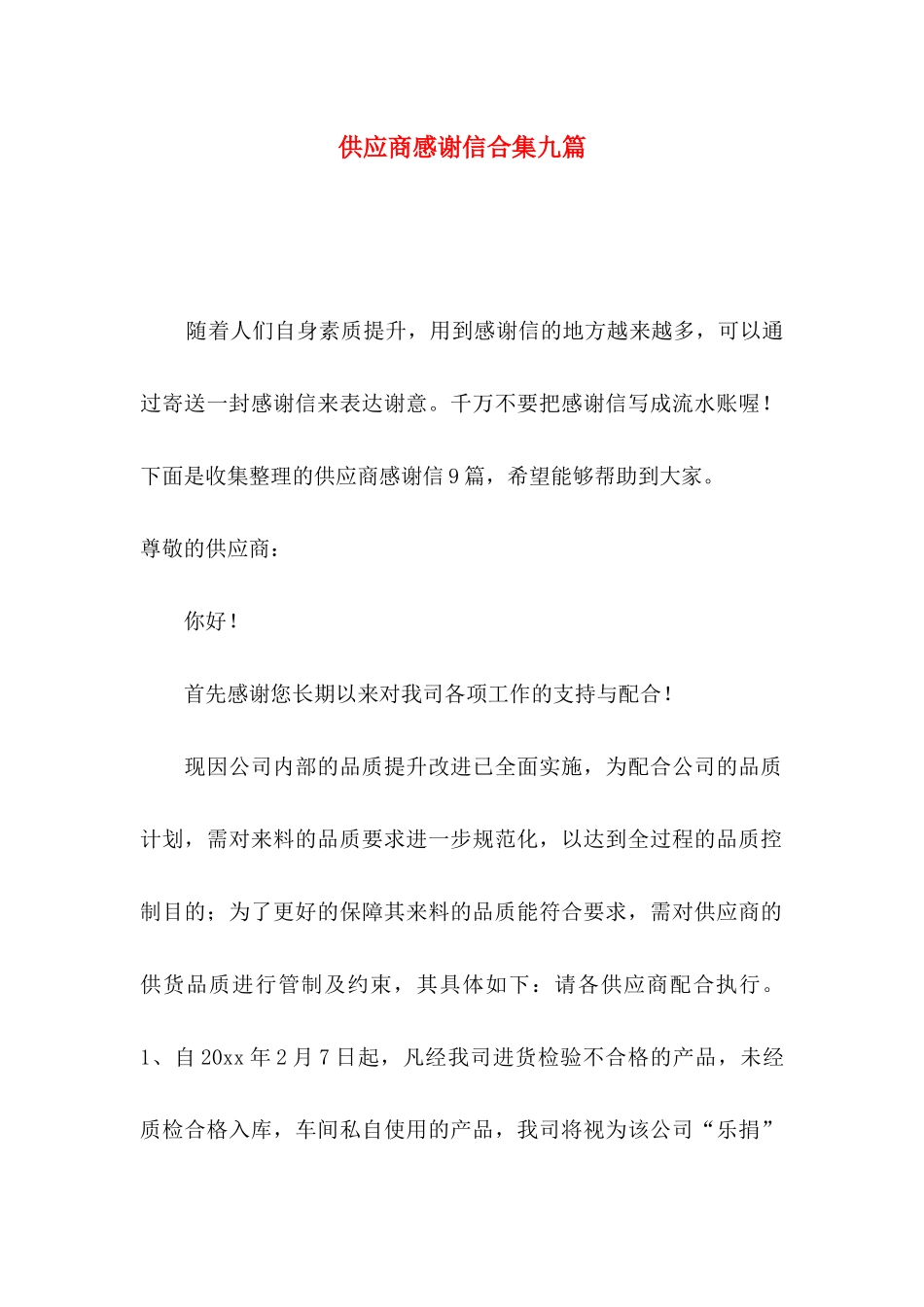 供应商感谢信合集九篇

随着人们自身素质提升，用到感谢信的地方越来越多，可以通过寄送一封感谢信来表达谢意。千万不要把感谢信写成流水账喔！下面是收集整理的供应商感谢信9篇，希望能够帮助到大家。

尊敬的供应商：

你好！

首先感谢您长期以来对我司各项工作的支持与配合！

现因公司内部的品质提升改进已全面实施，为配合公司的品质计划，需对来料的品质要求进一步规范化，以达到全过程的品质控制目的；为了更好的保障其来料的品质能符合要求，需对供应商的供货品质进行管制及约束，其具体如下：请各供应商配合执行。

1、自20xx年2月7日起，凡经我司进货检验不合格的产品，未经质检合格入库，车间私自使用的产品，我司将视为该公司“乐捐”